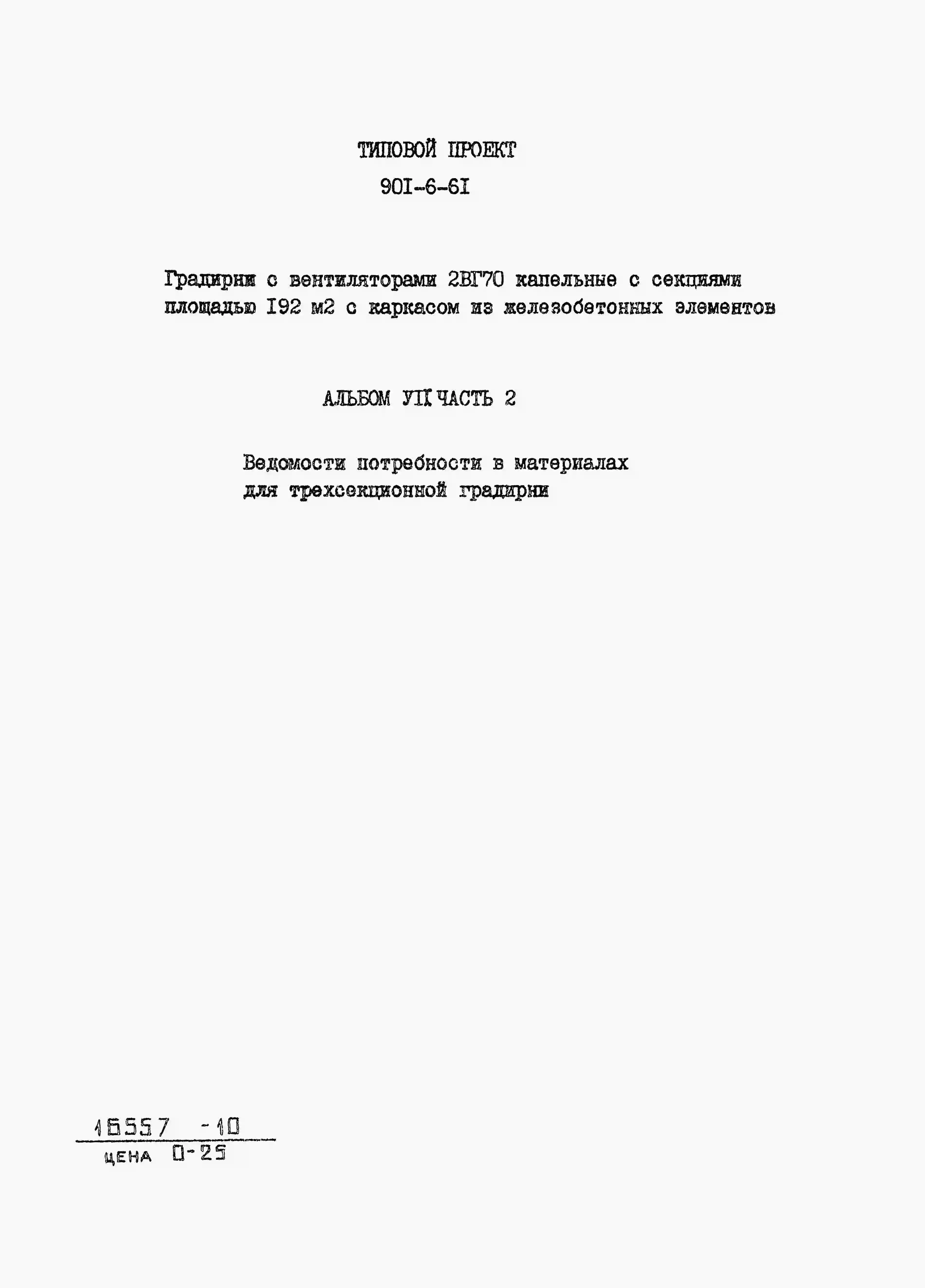 ТИПОВОЙ ПРОЕКТ
90I-6-6I

Градирни с вентиляторами 2ВГ70 капельные с секциями площадью I92 м2 с каркасом из железобетонных элементов

АЛЬБОМ УП ЧАСТЬ 2

Ведомости потребности в материалах для трехсекционной градирни

16557 -10
ЦЕНА 0-25